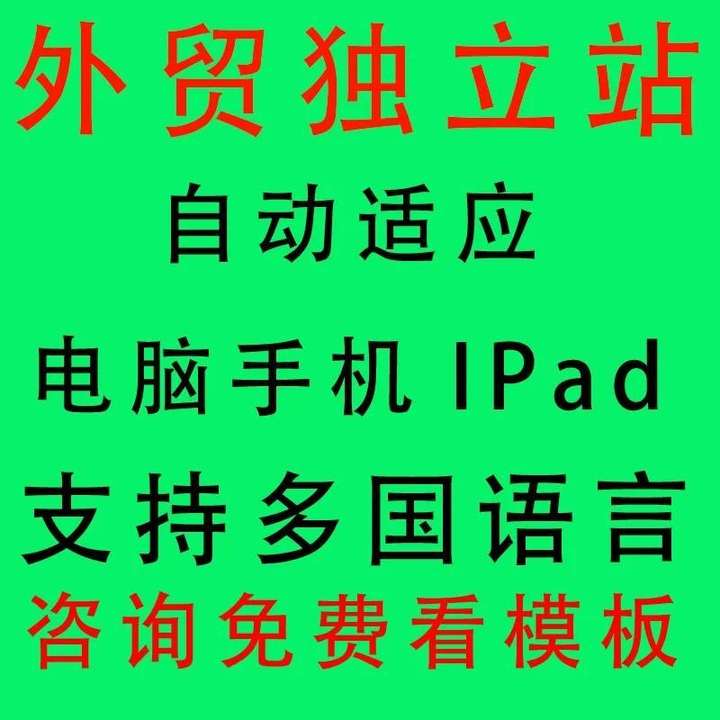 外贸独立站

自动适应

电脑手机 IPad

支持多国语言

咨询免费看模板